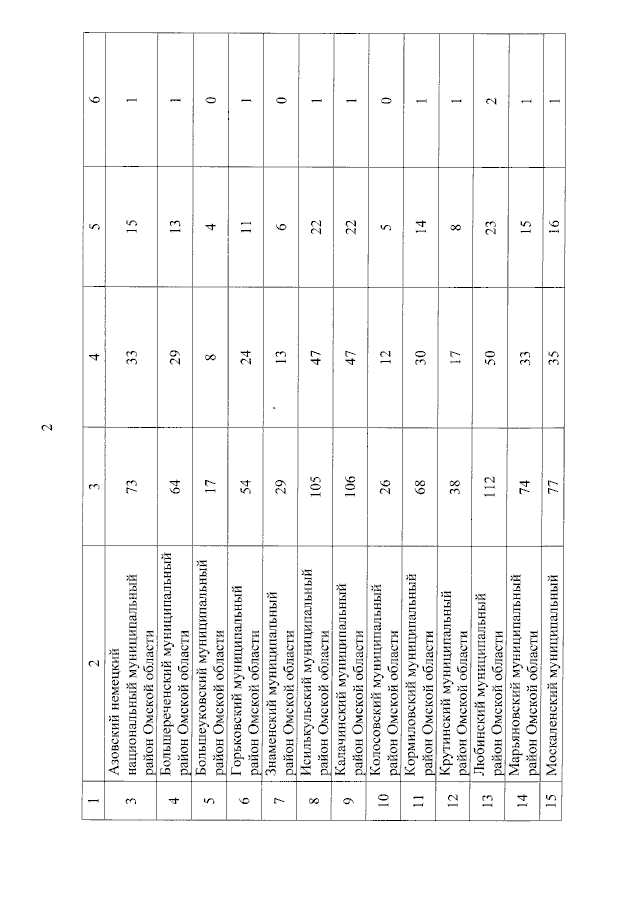 2

| 1 | 2 | 3 | 4 | 5 | 6 |
|---|---|---|---|---|---|
| 3 | Азовский немецкий национальный муниципальный район Омской области | 73 | 33 | 15 | 1 |
| 4 | Большереченский муниципальный район Омской области | 64 | 29 | 13 | 1 |
| 5 | Большеуковский муниципальный район Омской области | 17 | 8 | 4 | 0 |
| 6 | Горьковский муниципальный район Омской области | 54 | 24 | 11 | 1 |
| 7 | Знаменский муниципальный район Омской области | 29 | 13 | 6 | 0 |
| 8 | Исилькульский муниципальный район Омской области | 105 | 47 | 22 | 1 |
| 9 | Калачинский муниципальный район Омской области | 106 | 47 | 22 | 1 |
| 10 | Колосовский муниципальный район Омской области | 26 | 12 | 5 | 0 |
| 11 | Кормиловский муниципальный район Омской области | 68 | 30 | 14 | 1 |
| 12 | Крутинский муниципальный район Омской области | 38 | 17 | 8 | 1 |
| 13 | Любинский муниципальный район Омской области | 112 | 50 | 23 | 2 |
| 14 | Марьяновский муниципальный район Омской области | 74 | 33 | 15 | 1 |
| 15 | Москаленский муниципальный | 77 | 35 | 16 | 1 |